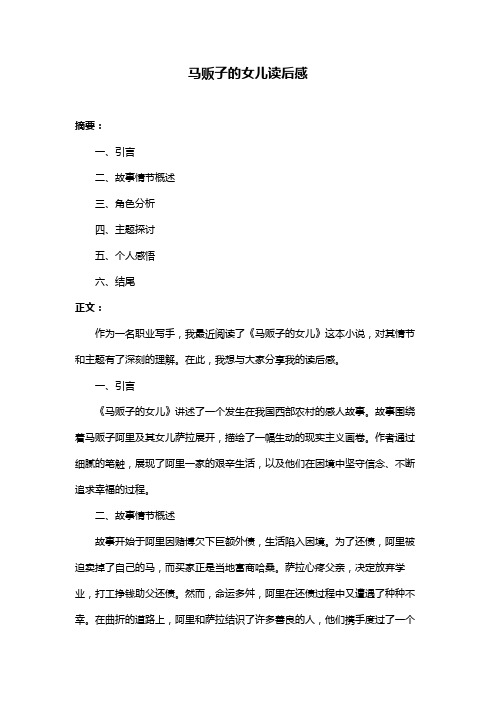 马贩子的女儿读后感

摘要：

一、引言

二、故事情节概述

三、角色分析

四、主题探讨

五、个人感悟

六、结尾

正文：

作为一名职业写手，我最近阅读了《马贩子的女儿》这本小说，对其情节和主题有了深刻的理解。在此，我想与大家分享我的读后感。

一、引言

《马贩子的女儿》讲述了一个发生在我国西部农村的感人故事。故事围绕着马贩子阿里及其女儿萨拉展开，描绘了一幅生动的现实主义画卷。作者通过细腻的笔触，展现了阿里一家的艰辛生活，以及他们在困境中坚守信念、不断追求幸福的过程。

二、故事情节概述

故事开始于阿里因赌博欠下巨额外债，生活陷入困境。为了还债，阿里被迫卖掉了自己的马，而买家正是当地富商哈桑。萨拉心疼父亲，决定放弃学业，打工挣钱助父还债。然而，命运多舛，阿里在还债过程中又遭遇了种种不幸。在曲折的道路上，阿里和萨拉结识了许多善良的人，他们携手度过了一个